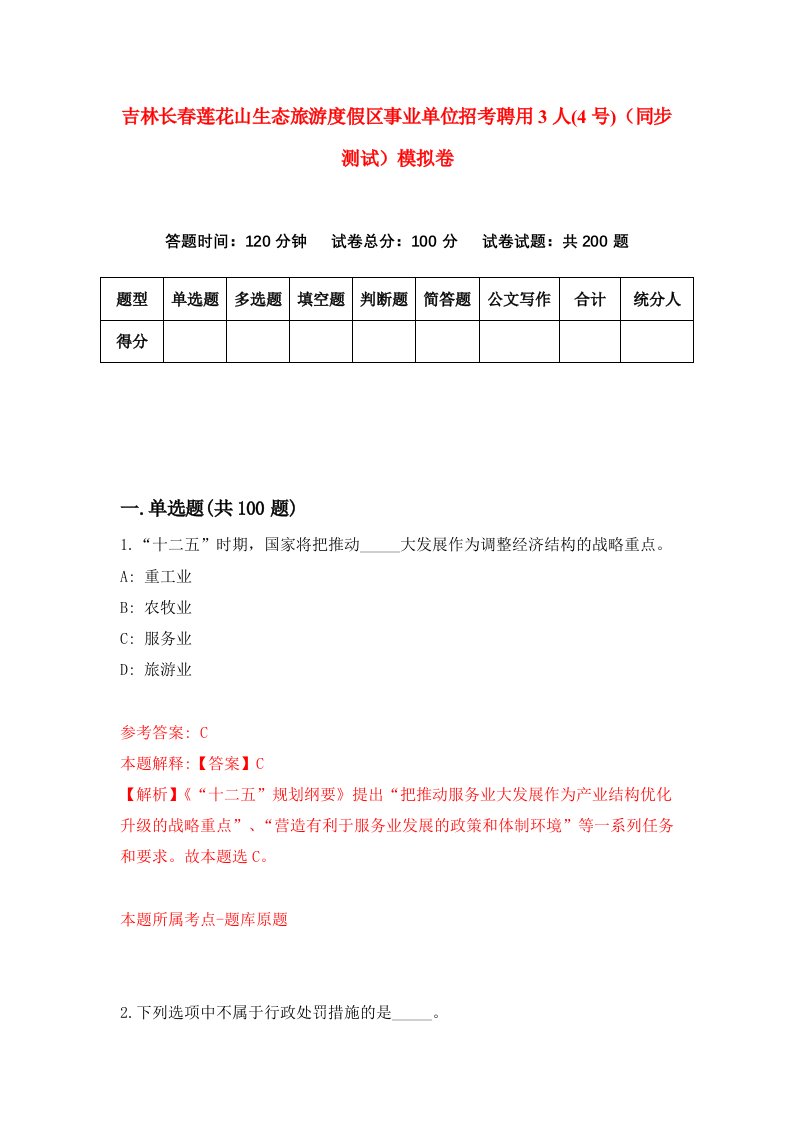 吉林长春莲花山生态旅游度假区事业单位招考聘用3人(4号)（同步测试）模拟卷

答题时间：120分钟　试卷总分：100分　试卷试题：共200题

| 题型 | 单选题 | 多选题 | 填空题 | 判断题 | 简答题 | 公文写作 | 合计 | 统分人 |
|---|---|---|---|---|---|---|---|---|
| 得分 | | | | | | | | |

一.单选题(共100题)

1.“十二五”时期，国家将把推动_____大发展作为调整经济结构的战略重点。
A: 重工业
B: 农牧业
C: 服务业
D: 旅游业

参考答案: C
本题解释:【答案】C
【解析】《“十二五”规划纲要》提出“把推动服务业大发展作为产业结构优化升级的战略重点”、“营造有利于服务业发展的政策和体制环境”等一系列任务和要求。故本题选C。

本题所属考点-题库原题

2.下列选项中不属于行政处罚措施的是_____。